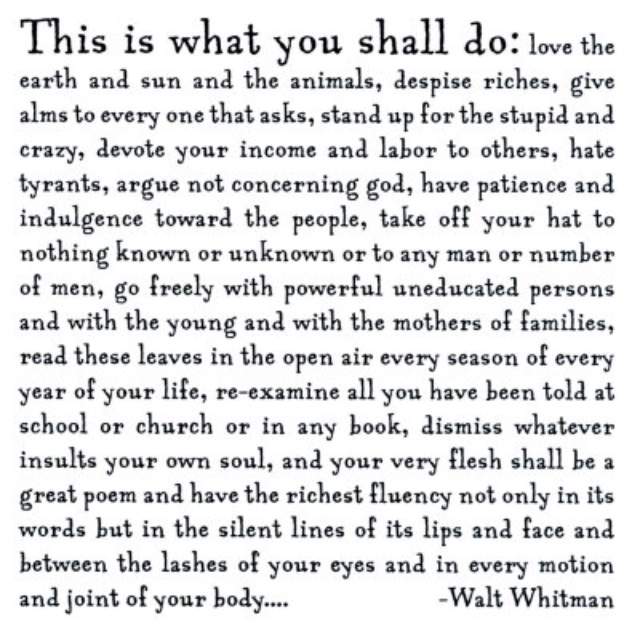 This is what you shall do: love the earth and sun and the animals, despise riches, give alms to every one that asks, stand up for the stupid and crazy, devote your income and labor to others, hate tyrants, argue not concerning god, have patience and indulgence toward the people, take off your hat to nothing known or unknown or to any man or number of men, go freely with powerful uneducated persons and with the young and with the mothers of families, read these leaves in the open air every season of every year of your life, re-examine all you have been told at school or church or in any book, dismiss whatever insults your own soul, and your very flesh shall be a great poem and have the richest fluency not only in its words but in the silent lines of its lips and face and between the lashes of your eyes and in every motion and joint of your body.... -Walt Whitman